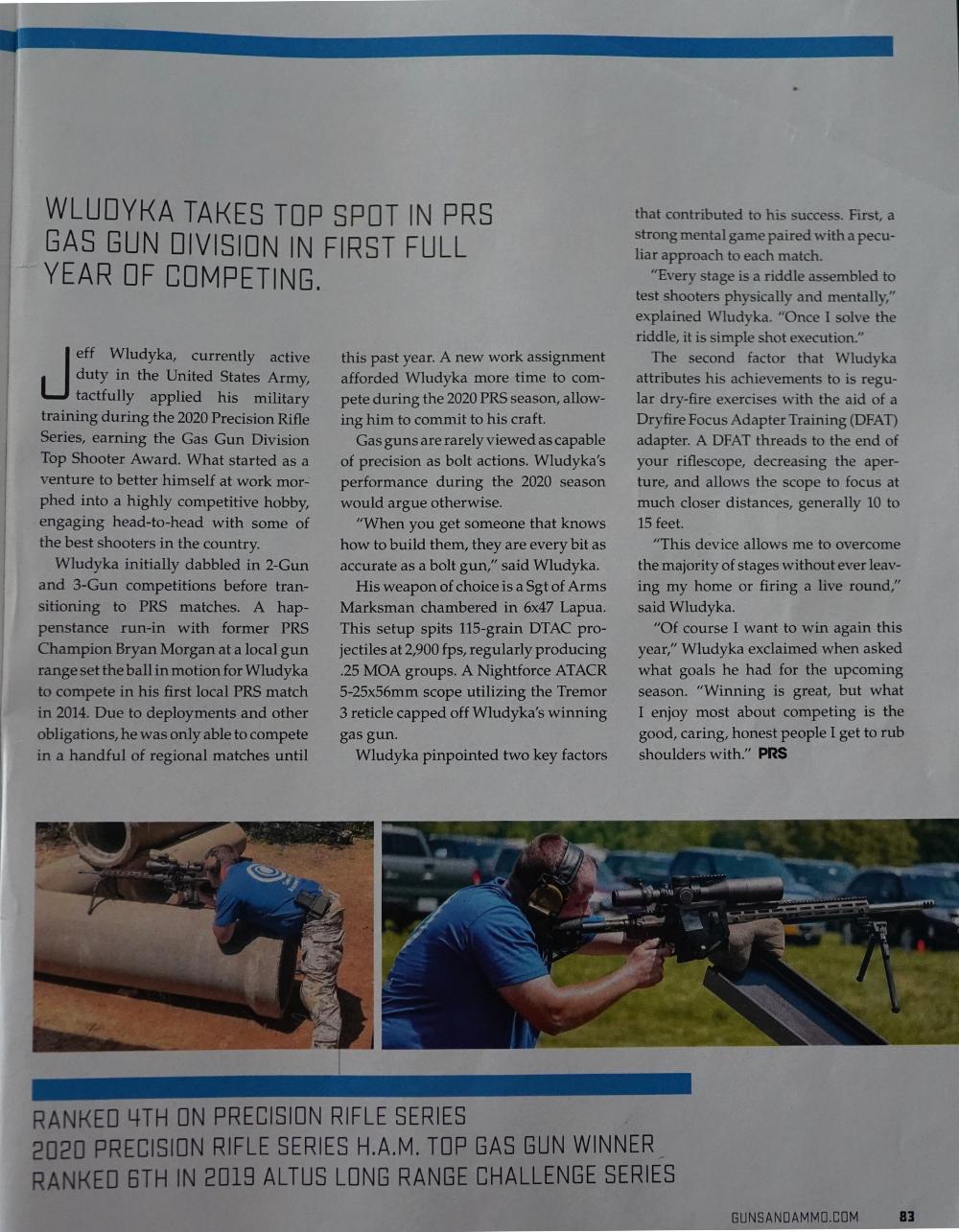 WLUDYKA TAKES TOP SPOT IN PRS GAS GUN DIVISION IN FIRST FULL YEAR OF COMPETING.

Jeff Wludyka, currently active duty in the United States Army, tactfully applied his military training during the 2020 Precision Rifle Series, earning the Gas Gun Division Top Shooter Award. What started as a venture to better himself at work morphed into a highly competitive hobby, engaging head-to-head with some of the best shooters in the country.

Wludyka initially dabbled in 2-Gun and 3-Gun competitions before transitioning to PRS matches. A happenstance run-in with former PRS Champion Bryan Morgan at a local gun range set the ball in motion for Wludyka to compete in his first local PRS match in 2014. Due to deployments and other obligations, he was only able to compete in a handful of regional matches until this past year. A new work assignment afforded Wludyka more time to compete during the 2020 PRS season, allowing him to commit to his craft.

Gas guns are rarely viewed as capable of precision as bolt actions. Wludyka's performance during the 2020 season would argue otherwise.

"When you get someone that knows how to build them, they are every bit as accurate as a bolt gun," said Wludyka.

His weapon of choice is a Sgt of Arms Marksman chambered in 6x47 Lapua. This setup spits 115-grain DTAC projectiles at 2,900 fps, regularly producing .25 MOA groups. A Nightforce ATACR 5-25x56mm scope utilizing the Tremor 3 reticle capped off Wludyka's winning gas gun.

Wludyka pinpointed two key factors that contributed to his success. First, a strong mental game paired with a peculiar approach to each match.

"Every stage is a riddle assembled to test shooters physically and mentally," explained Wludyka. "Once I solve the riddle, it is simple shot execution."

The second factor that Wludyka attributes his achievements to is regular dry-fire exercises with the aid of a Dryfire Focus Adapter Training (DFAT) adapter. A DFAT threads to the end of your riflescope, decreasing the aperture, and allows the scope to focus at much closer distances, generally 10 to 15 feet.

"This device allows me to overcome the majority of stages without ever leaving my home or firing a live round," said Wludyka.

"Of course I want to win again this year," Wludyka exclaimed when asked what goals he had for the upcoming season. "Winning is great, but what I enjoy most about competing is the good, caring, honest people I get to rub shoulders with." PRS

RANKED 4TH ON PRECISION RIFLE SERIES
2020 PRECISION RIFLE SERIES H.A.M. TOP GAS GUN WINNER
RANKED 6TH IN 2019 ALTUS LONG RANGE CHALLENGE SERIES

GUNSANDAMMO.COM 83